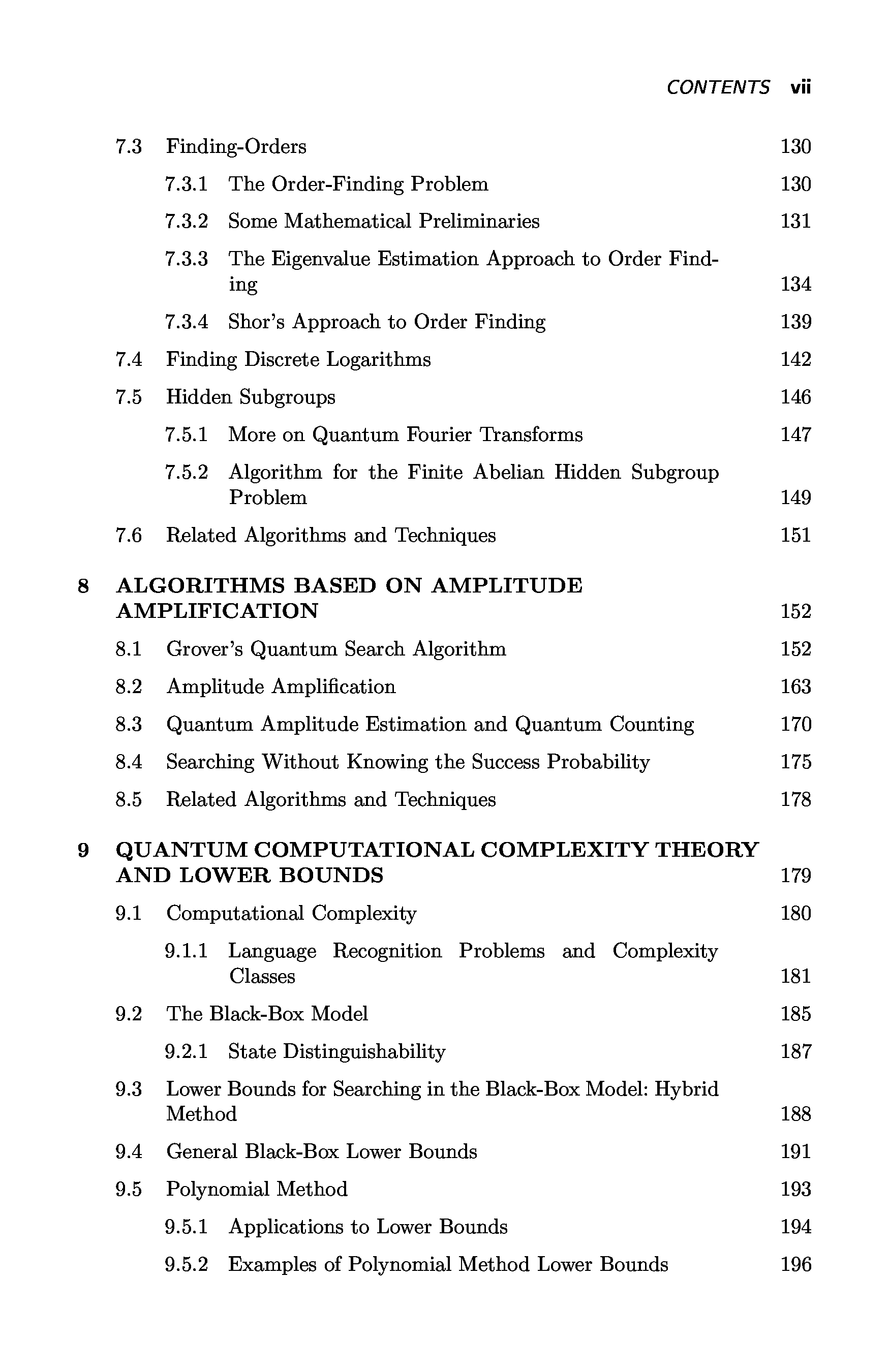 CONTENTS vii

7.3 Finding-Orders 130

7.3.1 The Order-Finding Problem 130

7.3.2 Some Mathematical Preliminaries 131

7.3.3 The Eigenvalue Estimation Approach to Order Finding 134

7.3.4 Shor's Approach to Order Finding 139

7.4 Finding Discrete Logarithms 142

7.5 Hidden Subgroups 146

7.5.1 More on Quantum Fourier Transforms 147

7.5.2 Algorithm for the Finite Abelian Hidden Subgroup Problem 149

7.6 Related Algorithms and Techniques 151

8 ALGORITHMS BASED ON AMPLITUDE AMPLIFICATION 152

8.1 Grover's Quantum Search Algorithm 152

8.2 Amplitude Amplification 163

8.3 Quantum Amplitude Estimation and Quantum Counting 170

8.4 Searching Without Knowing the Success Probability 175

8.5 Related Algorithms and Techniques 178

9 QUANTUM COMPUTATIONAL COMPLEXITY THEORY AND LOWER BOUNDS 179

9.1 Computational Complexity 180

9.1.1 Language Recognition Problems and Complexity Classes 181

9.2 The Black-Box Model 185

9.2.1 State Distinguishability 187

9.3 Lower Bounds for Searching in the Black-Box Model: Hybrid Method 188

9.4 General Black-Box Lower Bounds 191

9.5 Polynomial Method 193

9.5.1 Applications to Lower Bounds 194

9.5.2 Examples of Polynomial Method Lower Bounds 196